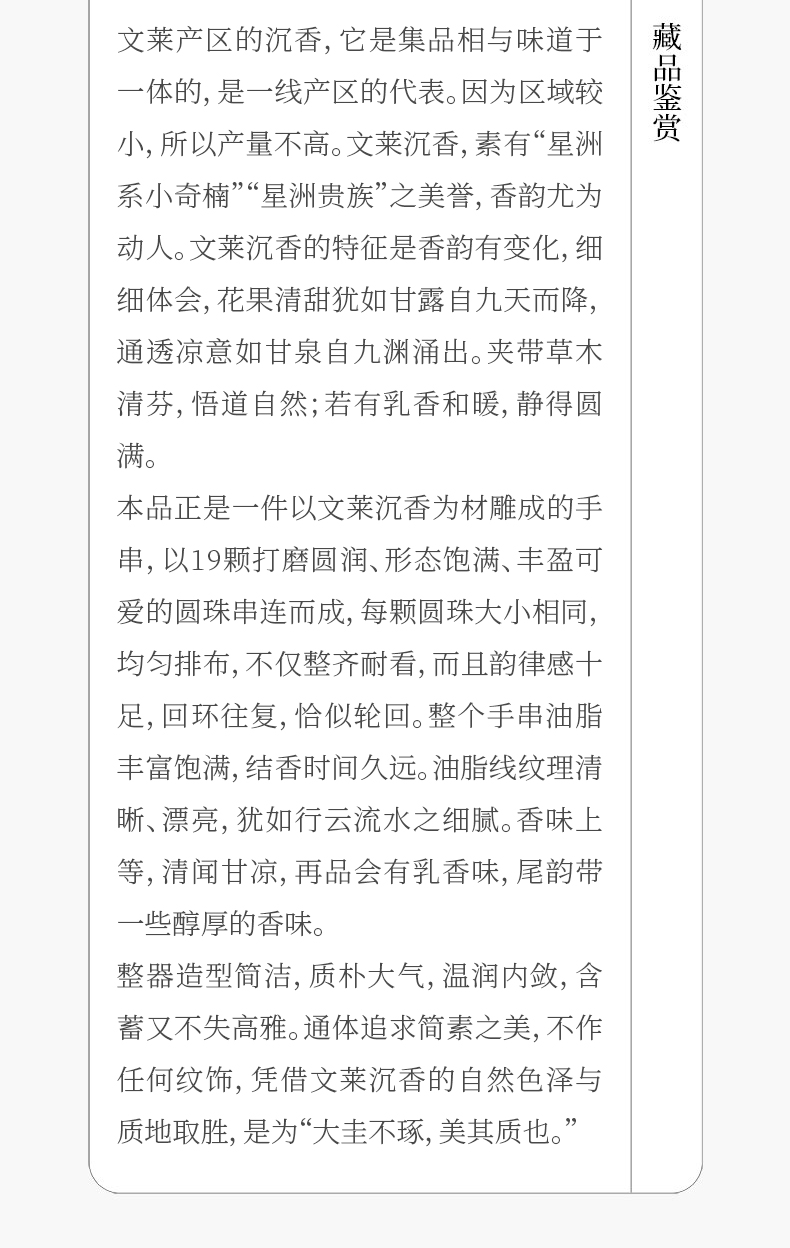 文莱产区的沉香，它是集品相与味道于一体的，是一线产区的代表。因为区域较小，所以产量不高。文莱沉香，素有“星洲系小奇楠”“星洲贵族”之美誉，香韵尤为动人。文莱沉香的特征是香韵有变化，细细体会，花果清甜犹如甘露自九天而降，通透凉意如甘泉自九渊涌出。夹带草木清芬，悟道自然；若有乳香和暖，静得圆满。

本品正是一件以文莱沉香为材雕成的手串，以19颗打磨圆润、形态饱满、丰盈可爱的圆珠串连而成，每颗圆珠大小相同，均匀排布，不仅整齐耐看，而且韵律感十足，回环往复，恰似轮回。整个手串油脂丰富饱满，结香时间久远。油脂线纹理清晰、漂亮，犹如行云流水之细腻。香味上等，清闻甘凉，再品会有乳香味，尾韵带一些醇厚的香味。

整器造型简洁，质朴大气，温润内敛，含蓄又不失高雅。通体追求简素之美，不作任何纹饰，凭借文莱沉香的自然色泽与质地取胜，是为“大圭不琢，美其质也。”

藏品鉴赏